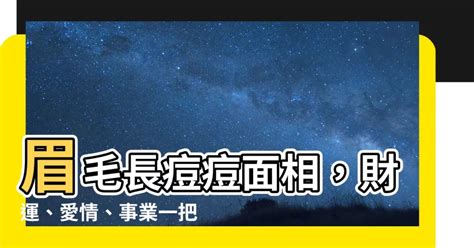 眉毛長痘痘面相，財運、愛情、事業一把